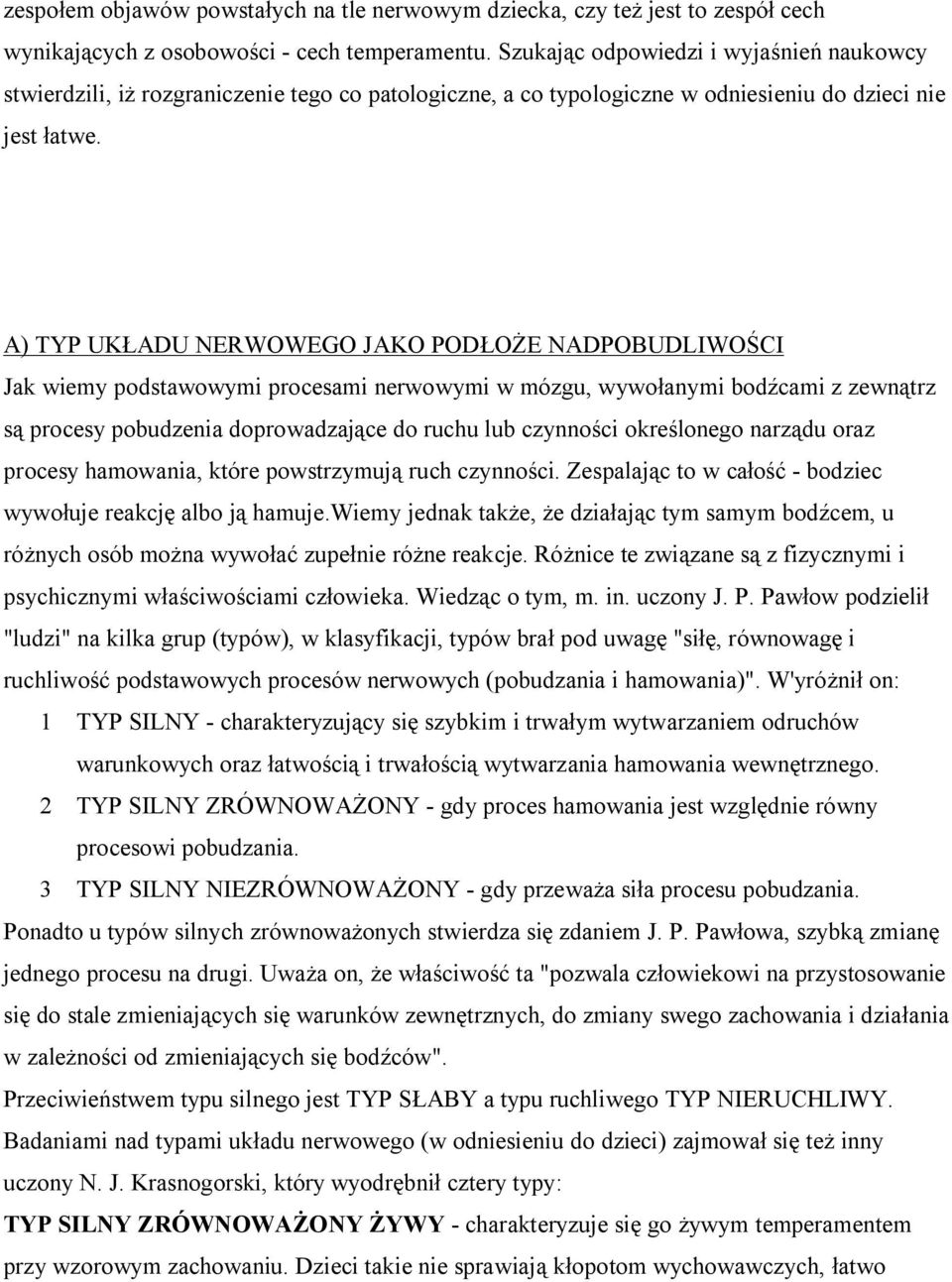 zespołem objawów powstałych na tle nerwowym dziecka, czy też jest to zespół cech wynikających z osobowości - cech temperamentu. Szukając odpowiedzi i wyjaśnień naukowcy stwierdzili, iż rozgraniczenie tego co patologiczne, a co typologiczne w odniesieniu do dzieci nie jest łatwe.

A) TYP UKŁADU NERWOWEGO JAKO PODŁOŻE NADPOBUDLIWOŚCI

Jak wiemy podstawowymi procesami nerwowymi w mózgu, wywołanymi bodźcami z zewnątrz są procesy pobudzenia doprowadzające do ruchu lub czynności określonego narządu oraz procesy hamowania, które powstrzymują ruch czynności. Zespalając to w całość - bodziec wywołuje reakcję albo ją hamuje.Wiemy jednak także, że działając tym samym bodźcem, u różnych osób można wywołać zupełnie różne reakcje. Różnice te związane są z fizycznymi i psychicznymi właściwościami człowieka. Wiedząc o tym, m. in. uczony J. P. Pawłow podzielił "ludzi" na kilka grup (typów), w klasyfikacji, typów brał pod uwagę "siłę, równowagę i ruchliwość podstawowych procesów nerwowych (pobudzania i hamowania)". W'yróżnił on:

1 TYP SILNY - charakteryzujący się szybkim i trwałym wytwarzaniem odruchów warunkowych oraz łatwością i trwałością wytwarzania hamowania wewnętrznego.

2 TYP SILNY ZRÓWNOWAŻONY - gdy proces hamowania jest względnie równy procesowi pobudzania.

3 TYP SILNY NIEZRÓWNOWAŻONY - gdy przeważa siła procesu pobudzania.

Ponadto u typów silnych zrównoważonych stwierdza się zdaniem J. P. Pawłowa, szybką zmianę jednego procesu na drugi. Uważa on, że właściwość ta "pozwala człowiekowi na przystosowanie się do stale zmieniających się warunków zewnętrznych, do zmiany swego zachowania i działania w zależności od zmieniających się bodźców".

Przeciwieństwem typu silnego jest TYP SŁABY a typu ruchliwego TYP NIERUCHLIWY.

Badaniami nad typami układu nerwowego (w odniesieniu do dzieci) zajmował się też inny uczony N. J. Krasnogorski, który wyodrębnił cztery typy:

TYP SILNY ZRÓWNOWAŻONY ŻYWY - charakteryzuje się go żywym temperamentem przy wzorowym zachowaniu. Dzieci takie nie sprawiają kłopotom wychowawczych, łatwo